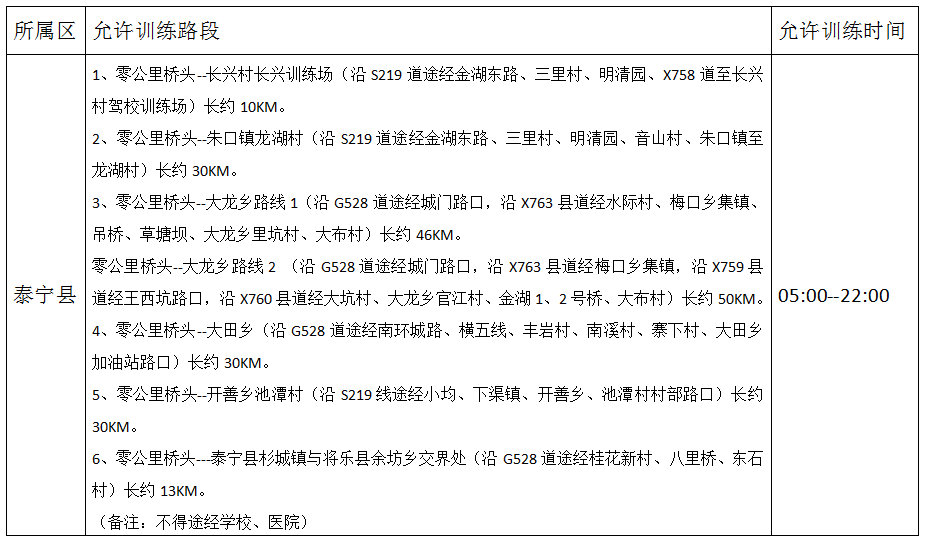 | 所属区 | 允许训练路段 | 允许训练时间 |
|---|---|---|
| 泰宁县 | 1、零公里桥头--长兴村长兴训练场（沿 S219 道途经金湖东路、三里村、明清园、X758 道至长兴村驾校训练场）长约 10KM。<br>2、零公里桥头--朱口镇龙湖村（沿 S219 道途经金湖东路、三里村、明清园、音山村、朱口镇至龙湖村）长约 30KM。<br>3、零公里桥头--大龙乡路线 1（沿 G528 道途经城门路口，沿 X763 县道经水际村、梅口乡集镇、吊桥、草塘坝、大龙乡里坑村、大布村）长约 46KM。<br>零公里桥头--大龙乡路线 2 （沿 G528 道途经城门路口，沿 X763 县道经梅口乡集镇，沿 X759 县道经王西坑路口，沿 X760 县道经大坑村、大龙乡官江村、金湖 1、2 号桥、大布村）长约 50KM。<br>4、零公里桥头--大田乡（沿 G528 道途经南环城路、横五线、丰岩村、南溪村、寨下村、大田乡加油站路口）长约 30KM。<br>5、零公里桥头--开善乡池潭村（沿 S219 线途经小均、下渠镇、开善乡、池潭村村部路口）长约 30KM。<br>6、零公里桥头---泰宁县杉城镇与将乐县余坊乡交界处（沿 G528 道途经桂花新村、八里桥、东石村）长约 13KM。<br>（备注：不得途经学校、医院） | 05:00--22:00 |